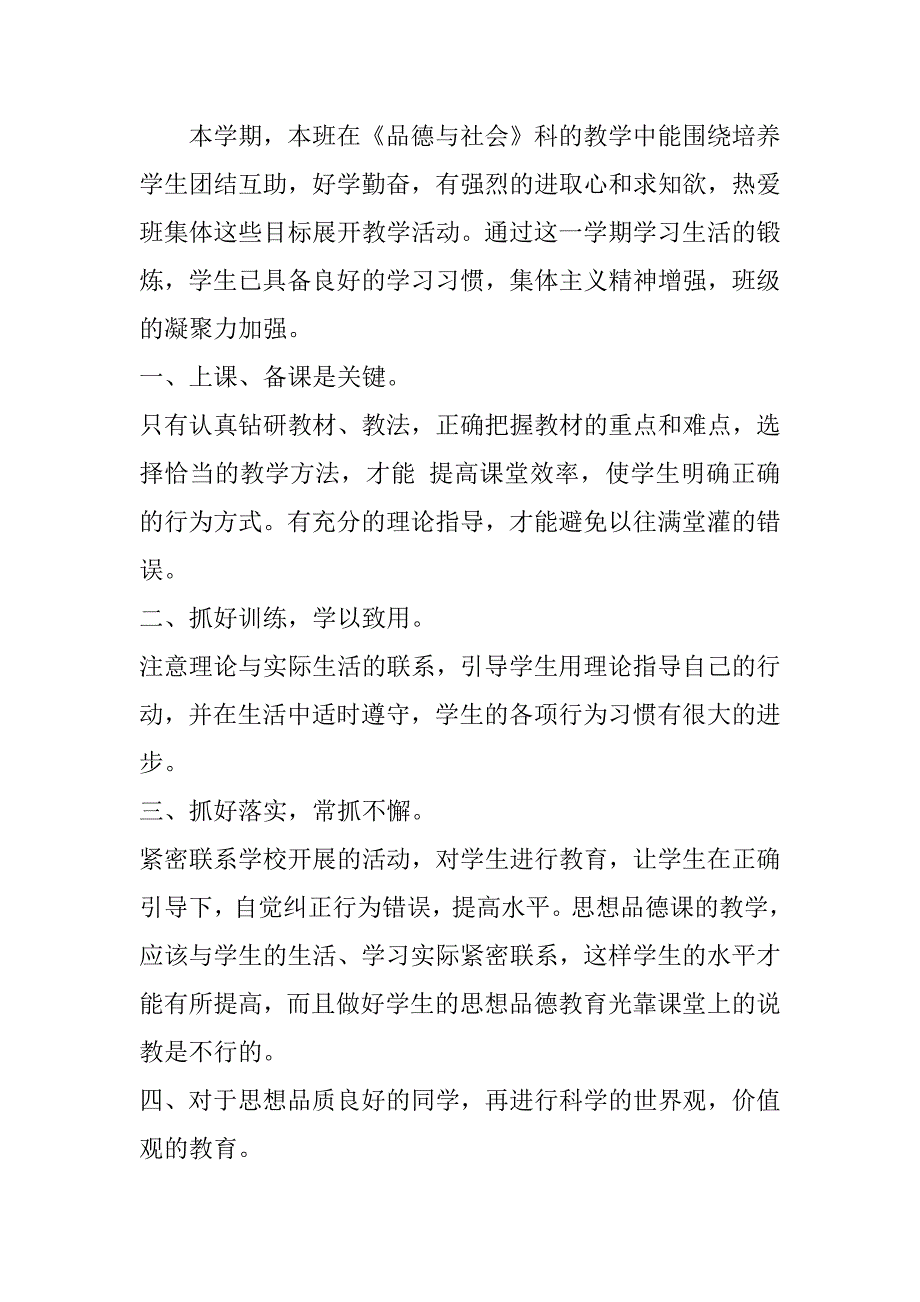 本学期，本班在《品德与社会》科的教学中能围绕培养学生团结互助，好学勤奋，有强烈的进取心和求知欲，热爱班集体这些目标展开教学活动。通过这一学期学习生活的锻炼，学生已具备良好的学习习惯，集体主义精神增强，班级的凝聚力加强。

一、上课、备课是关键。

只有认真钻研教材、教法，正确把握教材的重点和难点，选择恰当的教学方法，才能 提高课堂效率，使学生明确正确的行为方式。有充分的理论指导，才能避免以往满堂灌的错误。

二、抓好训练，学以致用。

注意理论与实际生活的联系，引导学生用理论指导自己的行动，并在生活中适时遵守，学生的各项行为习惯有很大的进步。

三、抓好落实，常抓不懈。

紧密联系学校开展的活动，对学生进行教育，让学生在正确引导下，自觉纠正行为错误，提高水平。思想品德课的教学，应该与学生的生活、学习实际紧密联系，这样学生的水平才能有所提高，而且做好学生的思想品德教育光靠课堂上的说教是不行的。

四、对于思想品质良好的同学，再进行科学的世界观，价值观的教育。